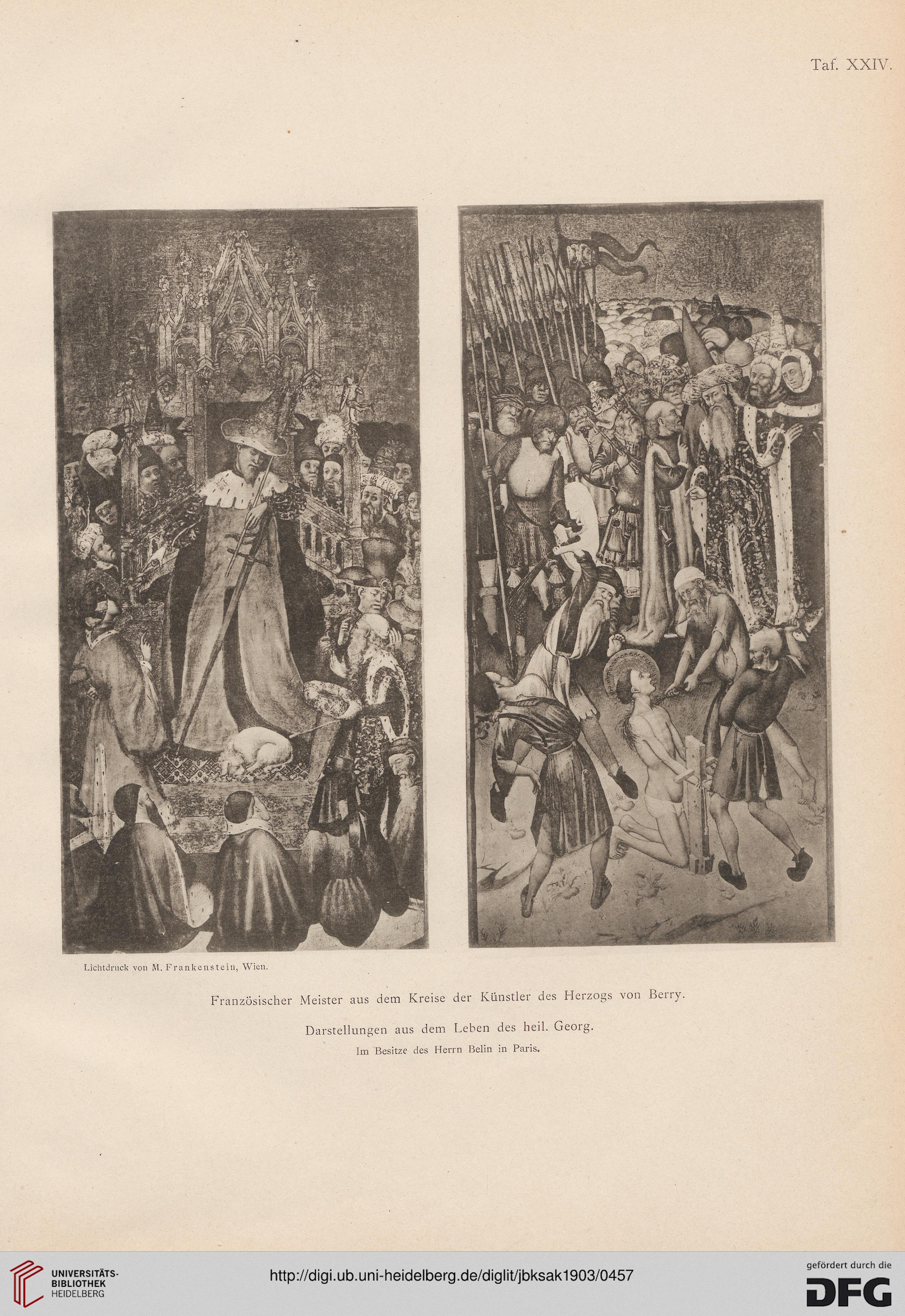 Taf. XXIV.

Lichtdruck von M. Frankenstein, Wien.

Französischer Meister aus dem Kreise der Künstler des Herzogs von Berry.

Darstellungen aus dem Leben des heil. Georg.

Im Besitze des Herrn Belin in Paris.

UNIVERSITÄTS-BIBLIOTHEK HEIDELBERG

http://digi.ub.uni-heidelberg.de/diglit/jbksak1903/0457

gefördert durch die DFG